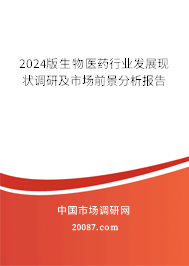 2024版生物医药行业发展现状调研及市场前景分析报告

中国市场调研网

20087.com